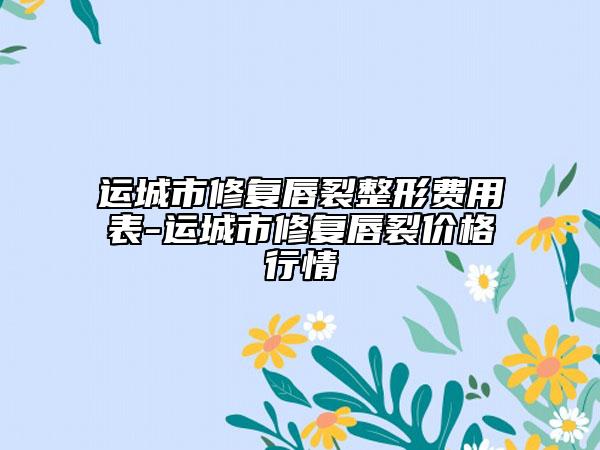 运城市修复唇裂整形费用表-运城市修复唇裂价格行情